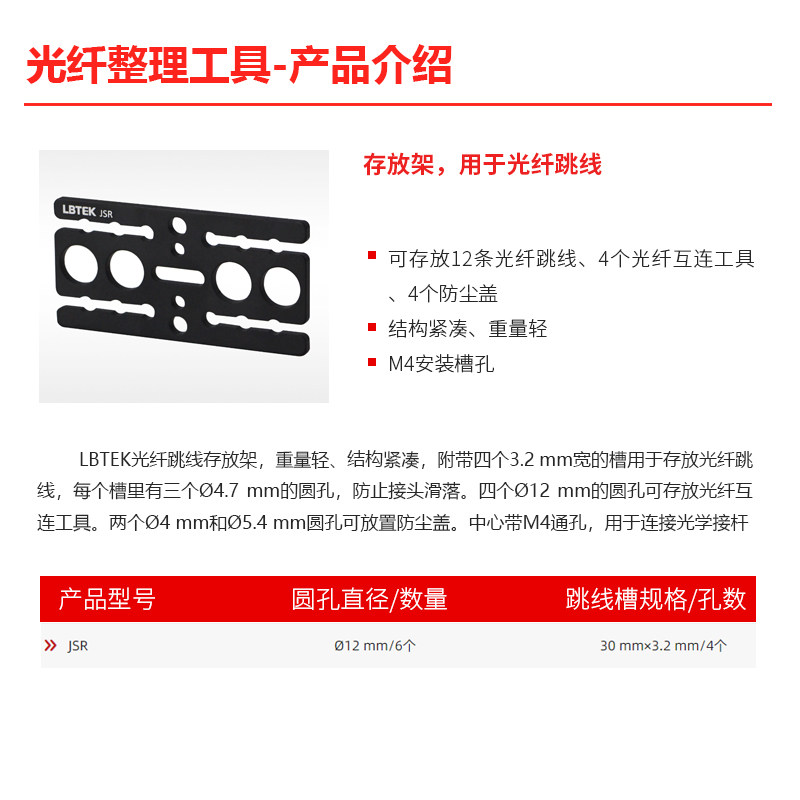 光纤整理工具-产品介绍

LBTEK JSR

存放架，用于光纤跳线

▪ 可存放12条光纤跳线、4个光纤互连工具、4个防尘盖
▪ 结构紧凑、重量轻
▪ M4安装槽孔

LBTEK光纤跳线存放架，重量轻、结构紧凑，附带四个3.2 mm宽的槽用于存放光纤跳线，每个槽里有三个Ø4.7 mm的圆孔，防止接头滑落。四个Ø12 mm的圆孔可存放光纤互连工具。两个Ø4 mm和Ø5.4 mm圆孔可放置防尘盖。中心带M4通孔，用于连接光学接杆

| 产品型号 | 圆孔直径/数量 | 跳线槽规格/孔数 |
|---|---|---|
| » JSR | Ø12 mm/6个 | 30 mm×3.2 mm/4个 |